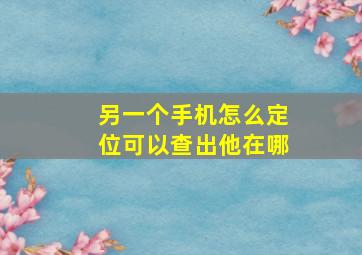 另一个手机怎么定位可以查出他在哪